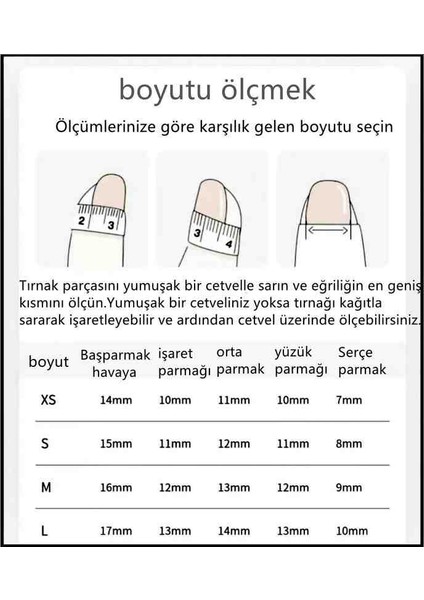 boyutu ölçmek

Ölçümlerinize göre karşılık gelen boyutu seçin

2 3

3 4

Tırnak parçasını yumuşak bir cetvelle sarın ve eğriliğin en geniş kısmını ölçün.Yumuşak bir cetveliniz yoksa tırnağı kağıtla sararak işaretleyebilir ve ardından cetvel üzerinde ölçebilirsiniz.

| boyut | Başparmak havaya | işaret parmağı | orta parmak | yüzük parmağı | Serçe parmak |
|---|---|---|---|---|---|
| XS | 14mm | 10mm | 11mm | 10mm | 7mm |
| S | 15mm | 11mm | 12mm | 11mm | 8mm |
| M | 16mm | 12mm | 13mm | 12mm | 9mm |
| L | 17mm | 13mm | 14mm | 13mm | 10mm |